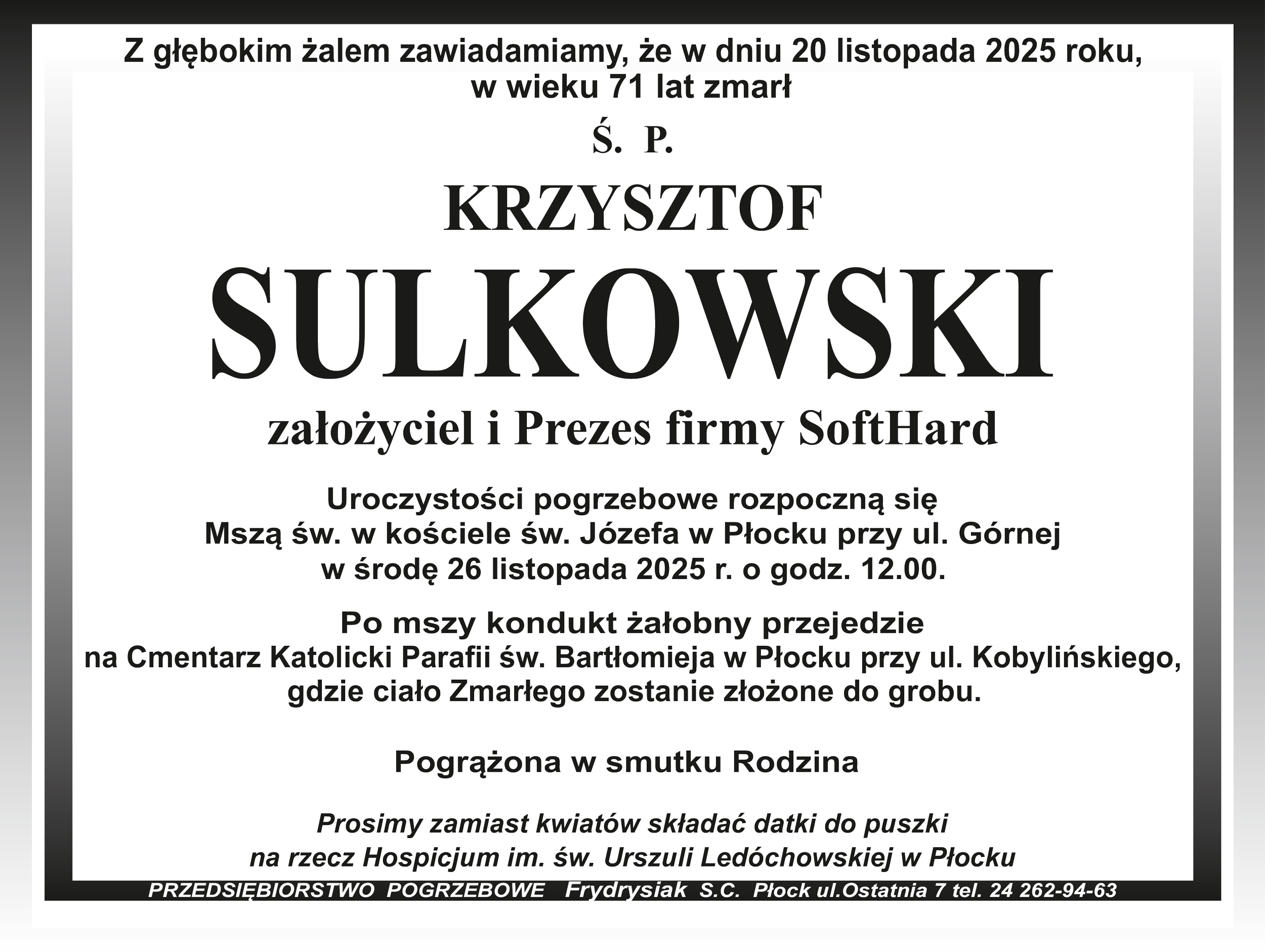 Z głębokim żalem zawiadamiamy, że w dniu 20 listopada 2025 roku, w wieku 71 lat zmarł

Ś. P.

KRZYSZTOF

SULKOWSKI

założyciel i Prezes firmy SoftHard

Uroczystości pogrzebowe rozpoczną się Mszą św. w kościele św. Józefa w Płocku przy ul. Górnej w środę 26 listopada 2025 r. o godz. 12.00.

Po mszy kondukt żałobny przejedzie na Cmentarz Katolicki Parafii św. Bartłomieja w Płocku przy ul. Kobylińskiego, gdzie ciało Zmarłego zostanie złożone do grobu.

Pogrążona w smutku Rodzina

Prosimy zamiast kwiatów składać datki do puszki na rzecz Hospicjum im. św. Urszuli Ledóchowskiej w Płocku

PRZEDSIĘBIORSTWO POGRZEBOWE Frydrysiak S.C. Płock ul.Ostatnia 7 tel. 24 262-94-63